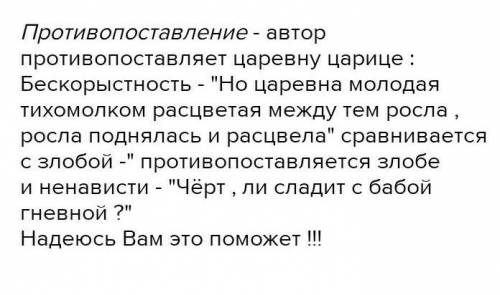 Противопоставление - автор противопоставляет царевну царице : Бескорыстность - "Но царевна молодая тихомолком расцветая между тем росла , росла поднялась и расцвела" сравнивается с злобой -" противопоставляется злобе и ненависти - "Чёрт , ли сладит с бабой гневной ?"
Надеюсь Вам это поможет !!!